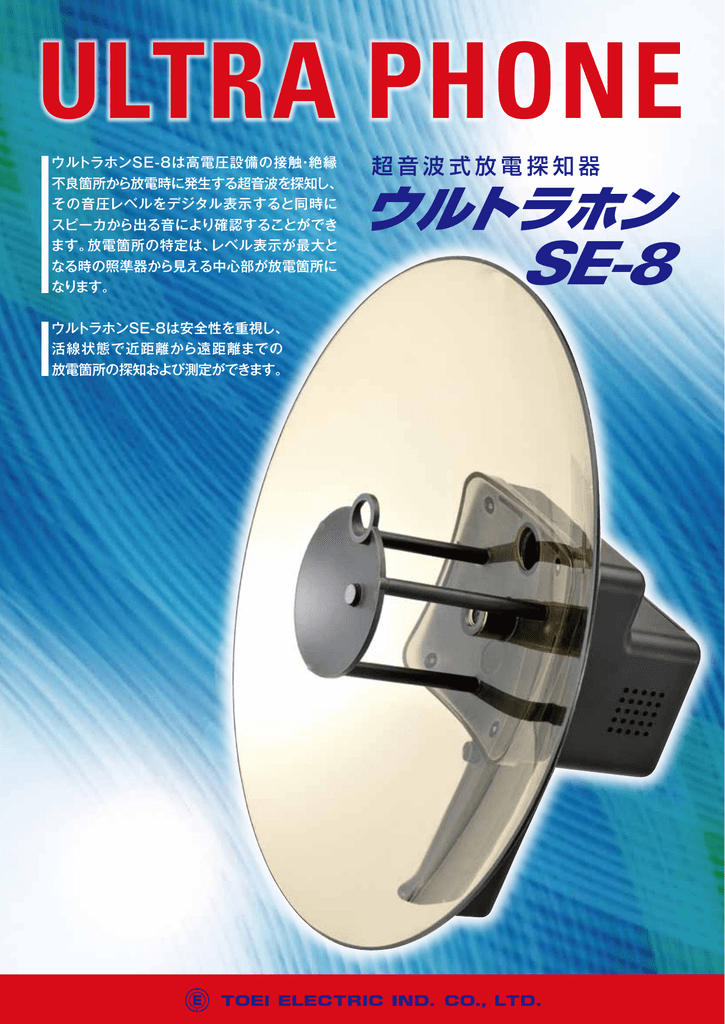 ULTRA PHONE

ウルトラホンSE-8は高電圧設備の接触･絶縁不良箇所から放電時に発生する超音波を探知し、その音圧レベルをデジタル表示すると同時にスピーカから出る音により確認することができます。放電箇所の特定は、レベル表示が最大となる時の照準器から見える中心部が放電箇所になります。

ウルトラホンSE-8は安全性を重視し、活線状態で近距離から遠距離までの放電箇所の探知および測定ができます。

超音波式放電探知器
ウルトラホン
SE-8

E TOEI ELECTRIC IND. CO., LTD.